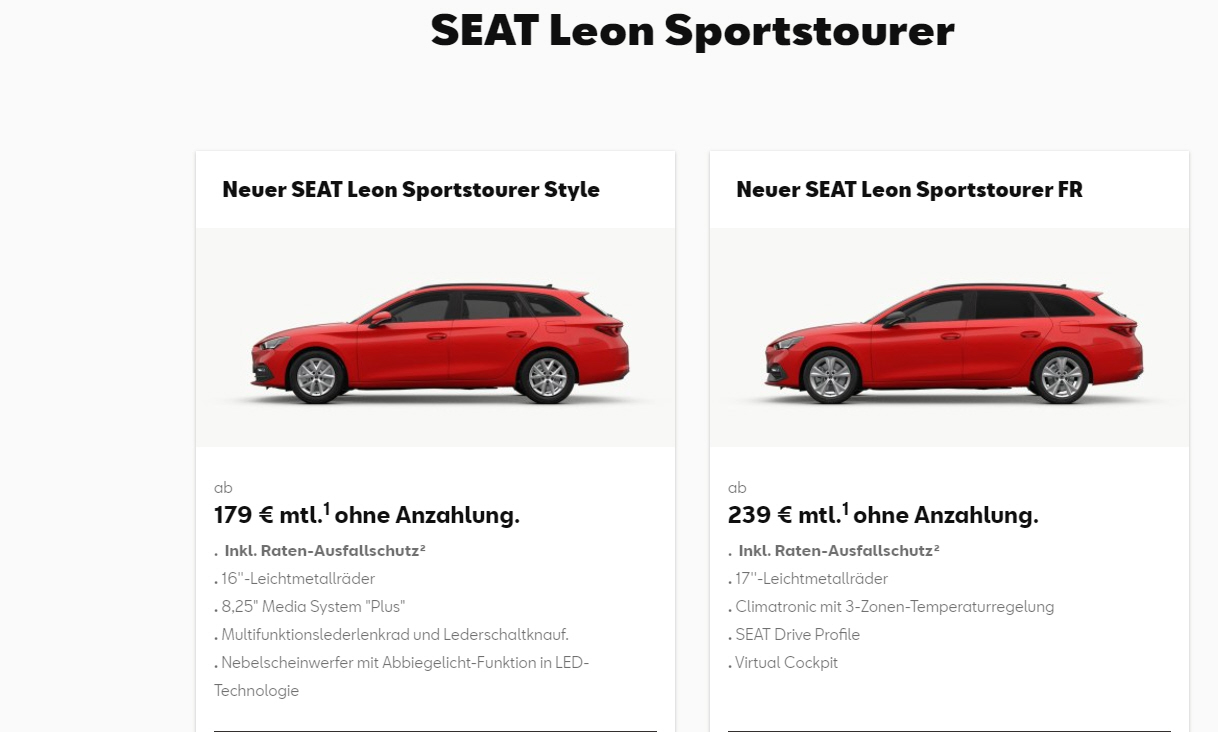 SEAT Leon Sportstourer

Neuer SEAT Leon Sportstourer Style

ab
179 € mtl.$^1$ ohne Anzahlung.
. Inkl. Raten-Ausfallschutz²
. 16"-Leichtmetallräder
. 8,25" Media System "Plus"
. Multifunktionslederlenkrad und Lederschaltknauf.
. Nebelscheinwerfer mit Abbiegelicht-Funktion in LED-Technologie

Neuer SEAT Leon Sportstourer FR

ab
239 € mtl.$^1$ ohne Anzahlung.
. Inkl. Raten-Ausfallschutz²
. 17"-Leichtmetallräder
. Climatronic mit 3-Zonen-Temperaturregelung
. SEAT Drive Profile
. Virtual Cockpit